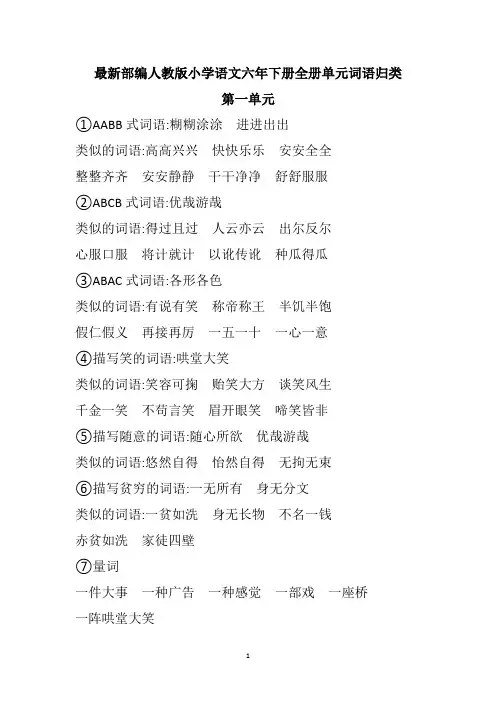 最新部编人教版小学语文六年下册全册单元词语归类

第一单元

①AABB 式词语:糊糊涂涂　进进出出

类似的词语:高高兴兴　快快乐乐　安安全全　整整齐齐　安安静静　干干净净　舒舒服服

②ABCB 式词语:优哉游哉

类似的词语:得过且过　人云亦云　出尔反尔　心服口服　将计就计　以讹传讹　种瓜得瓜

③ABAC 式词语:各形各色

类似的词语:有说有笑　称帝称王　半饥半饱　假仁假义　再接再厉　一五一十　一心一意

④描写笑的词语:哄堂大笑

类似的词语:笑容可掬　贻笑大方　谈笑风生　千金一笑　不苟言笑　眉开眼笑　啼笑皆非

⑤描写随意的词语:随心所欲　优哉游哉

类似的词语:悠然自得　怡然自得　无拘无束

⑥描写贫穷的词语:一无所有　身无分文

类似的词语:一贫如洗　身无长物　不名一钱　赤贫如洗　家徒四壁

⑦量词

一件大事　一种广告　一种感觉　一部戏　一座桥　一阵哄堂大笑

1